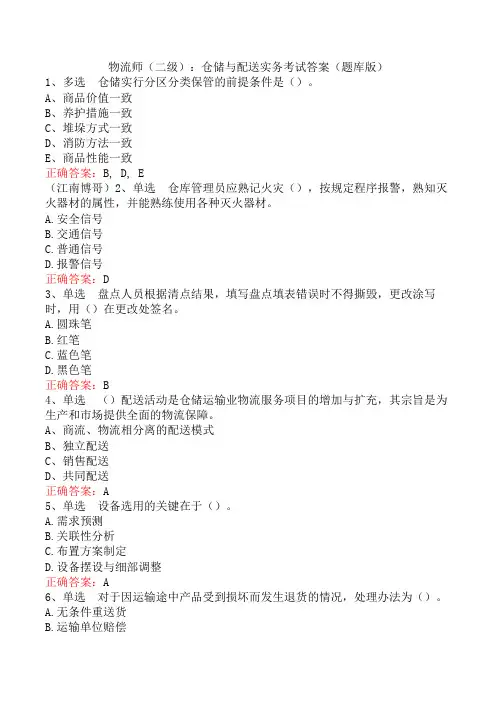 物流师（二级）：仓储与配送实务考试答案（题库版）
1、多选　仓储实行分区分类保管的前提条件是（）。
A、商品价值一致
B、养护措施一致
C、堆垛方式一致
D、消防方法一致
E、商品性能一致
正确答案：B, D, E
（江南博哥）2、单选　仓库管理员应熟记火灾（），按规定程序报警，熟知灭火器材的属性，并能熟练使用各种灭火器材。
A.安全信号
B.交通信号
C.普通信号
D.报警信号
正确答案：D
3、单选　盘点人员根据清点结果，填写盘点填表错误时不得撕毁，更改涂写时，用（）在更改处签名。
A.圆珠笔
B.红笔
C.蓝色笔
D.黑色笔
正确答案：B
4、单选　（）配送活动是仓储运输业物流服务项目的增加与扩充，其宗旨是为生产和市场提供全面的物流保障。
A、商流、物流相分离的配送模式
B、独立配送
C、销售配送
D、共同配送
正确答案：A
5、单选　设备选用的关键在于（）。
A.需求预测
B.关联性分析
C.布置方案制定
D.设备摆设与细部调整
正确答案：A
6、单选　对于因运输途中产品受到损坏而发生退货的情况，处理办法为（）。
A.无条件重送货
B.运输单位赔偿